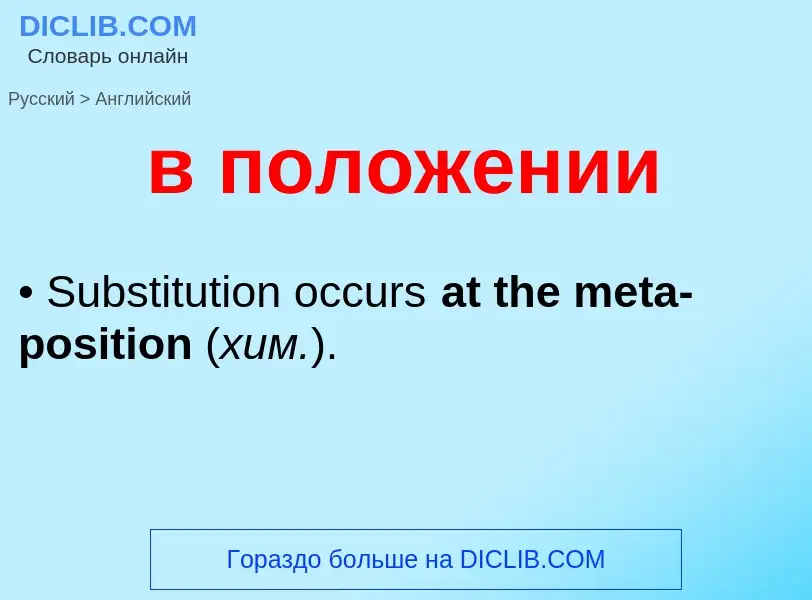 DICLIB.COM
Словарь онлайн

Русский > Английский

в положении

• Substitution occurs at the meta-position (хим.).

Гораздо больше на DICLIB.COM